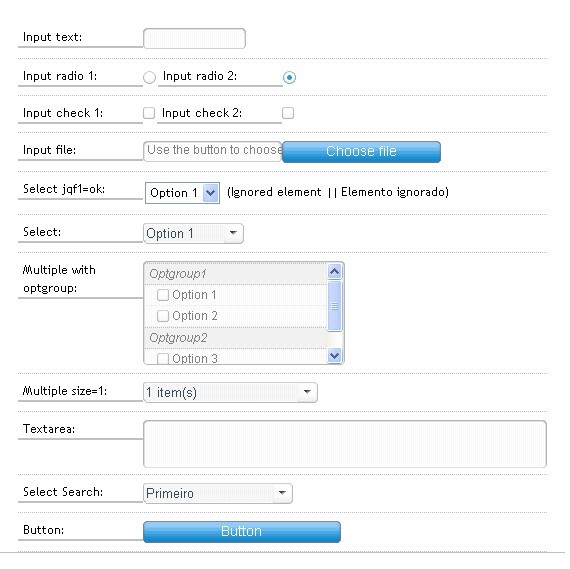 Input text:

Input radio 1: Input radio 2:

Input check 1: Input check 2:

Input file: Use the button to choose Choose file

Select jqf1=ok: Option 1 (Ignored element || Elemento ignorado)

Select: Option 1

Multiple with optgroup: Optgroup1 Option 1 Option 2 Optgroup2 Option 3

Multiple size=1: 1 item(s)

Textarea:

Select Search: Primeiro

Button: Button